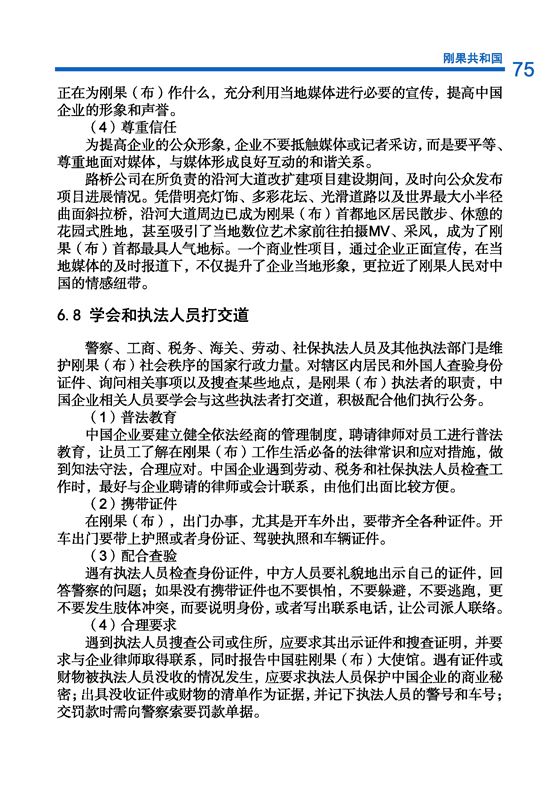 刚果共和国 75

正在为刚果（布）作什么，充分利用当地媒体进行必要的宣传，提高中国企业的形象和声誉。

（4）尊重信任

为提高企业的公众形象，企业不要抵触媒体或记者采访，而是要平等、尊重地面对媒体，与媒体形成良好互动的和谐关系。

路桥公司在所负责的沿河大道改扩建项目建设期间，及时向公众发布项目进展情况。凭借明亮灯饰、多彩花坛、光滑道路以及世界最大小半径曲面斜拉桥，沿河大道周边已成为刚果（布）首都地区居民散步、休憩的花园式胜地，甚至吸引了当地数位艺术家前往拍摄MV、采风，成为了刚果（布）首都最具人气地标。一个商业性项目，通过企业正面宣传，在当地媒体的及时报道下，不仅提升了企业当地形象，更拉近了刚果人民对中国的情感纽带。

6.8 学会和执法人员打交道

警察、工商、税务、海关、劳动、社保执法人员及其他执法部门是维护刚果（布）社会秩序的国家行政力量。对辖区内居民和外国人查验身份证件、询问相关事项以及搜查某些地点，是刚果（布）执法者的职责，中国企业相关人员要学会与这些执法者打交道，积极配合他们执行公务。

（1）普法教育

中国企业要建立健全依法经商的管理制度，聘请律师对员工进行普法教育，让员工了解在刚果（布）工作生活必备的法律常识和应对措施，做到知法守法，合理应对。中国企业遇到劳动、税务和社保执法人员检查工作时，最好与企业聘请的律师或会计联系，由他们出面比较方便。

（2）携带证件

在刚果（布），出门办事，尤其是开车外出，要带齐全各种证件。开车出门要带上护照或者身份证、驾驶执照和车辆证件。

（3）配合查验

遇有执法人员检查身份证件，中方人员要礼貌地出示自己的证件，回答警察的问题；如果没有携带证件也不要惧怕，不要躲避，不要逃跑，更不要发生肢体冲突，而要说明身份，或者写出联系电话，让公司派人联络。

（4）合理要求

遇到执法人员搜查公司或住所，应要求其出示证件和搜查证明，并要求与企业律师取得联系，同时报告中国驻刚果（布）大使馆。遇有证件或财物被执法人员没收的情况发生，应要求执法人员保护中国企业的商业秘密；出具没收证件或财物的清单作为证据，并记下执法人员的警号和车号；交罚款时需向警察索要罚款单据。